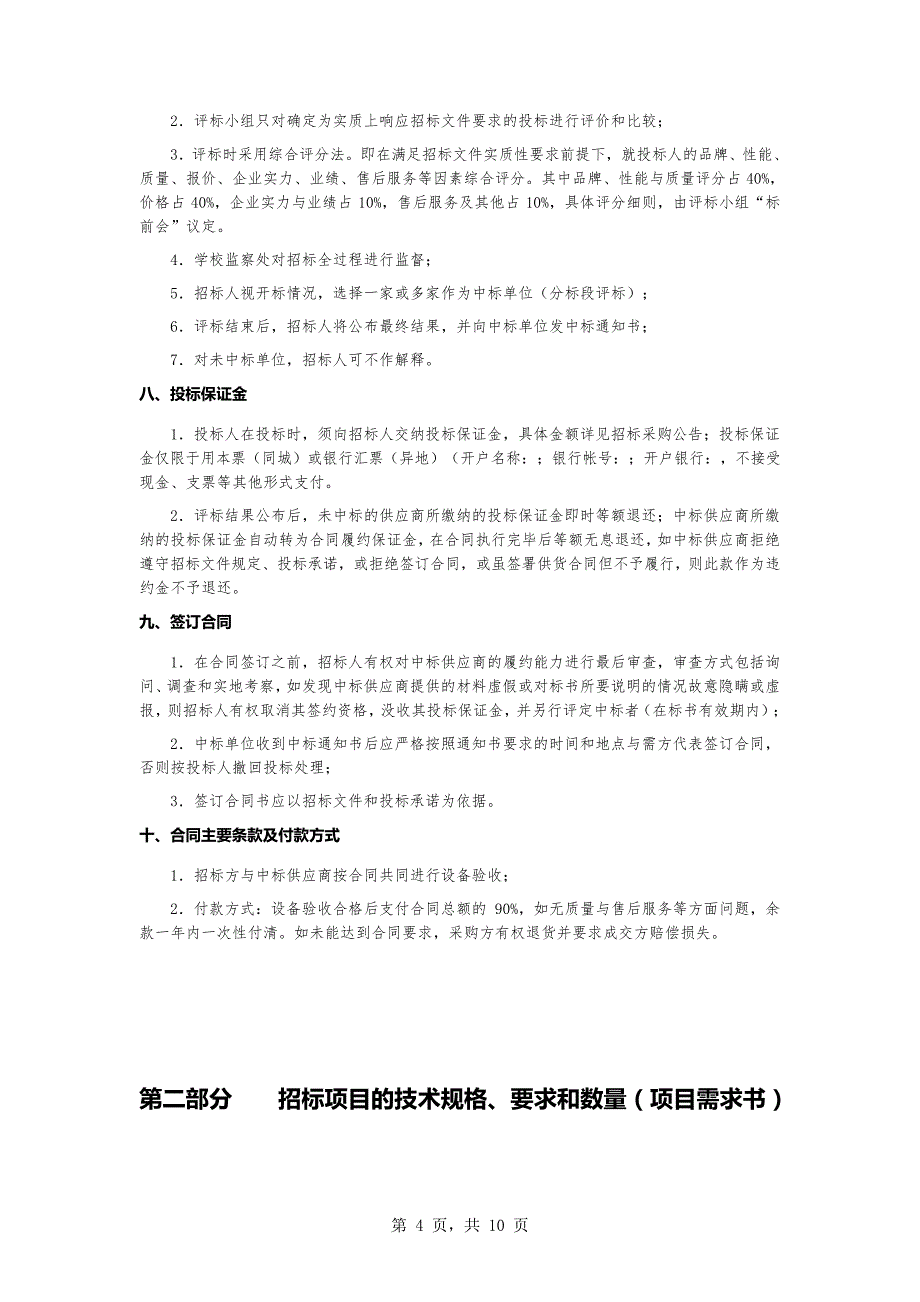 2．评标小组只对确定为实质上响应招标文件要求的投标进行评价和比较；

3．评标时采用综合评分法。即在满足招标文件实质性要求前提下，就投标人的品牌、性能、质量、报价、企业实力、业绩、售后服务等因素综合评分。其中品牌、性能与质量评分占 40%，价格占 40%，企业实力与业绩占 10%，售后服务及其他占 10%，具体评分细则，由评标小组“标前会”议定。

4．学校监察处对招标全过程进行监督；

5．招标人视开标情况，选择一家或多家作为中标单位（分标段评标）；

6．评标结束后，招标人将公布最终结果，并向中标单位发中标通知书；

7．对未中标单位，招标人可不作解释。

八、投标保证金

1．投标人在投标时，须向招标人交纳投标保证金，具体金额详见招标采购公告；投标保证金仅限于用本票（同城）或银行汇票（异地）（开户名称：；银行帐号：；开户银行：，不接受现金、支票等其他形式支付。

2．评标结果公布后，未中标的供应商所缴纳的投标保证金即时等额退还；中标供应商所缴纳的投标保证金自动转为合同履约保证金，在合同执行完毕后等额无息退还，如中标供应商拒绝遵守招标文件规定、投标承诺，或拒绝签订合同，或虽签署供货合同但不予履行，则此款作为违约金不予退还。

九、签订合同

1．在合同签订之前，招标人有权对中标供应商的履约能力进行最后审查，审查方式包括询问、调查和实地考察，如发现中标供应商提供的材料虚假或对标书所要说明的情况故意隐瞒或虚报，则招标人有权取消其签约资格，没收其投标保证金，并另行评定中标者（在标书有效期内）；

2．中标单位收到中标通知书后应严格按照通知书要求的时间和地点与需方代表签订合同，否则按投标人撤回投标处理；

3．签订合同书应以招标文件和投标承诺为依据。

十、合同主要条款及付款方式

1．招标方与中标供应商按合同共同进行设备验收；

2．付款方式：设备验收合格后支付合同总额的 90%，如无质量与售后服务等方面问题，余款一年内一次性付清。如未能达到合同要求，采购方有权退货并要求成交方赔偿损失。

第二部分　招标项目的技术规格、要求和数量（项目需求书）

第 4 页，共 10 页